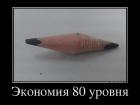 Экономия 80 уровня